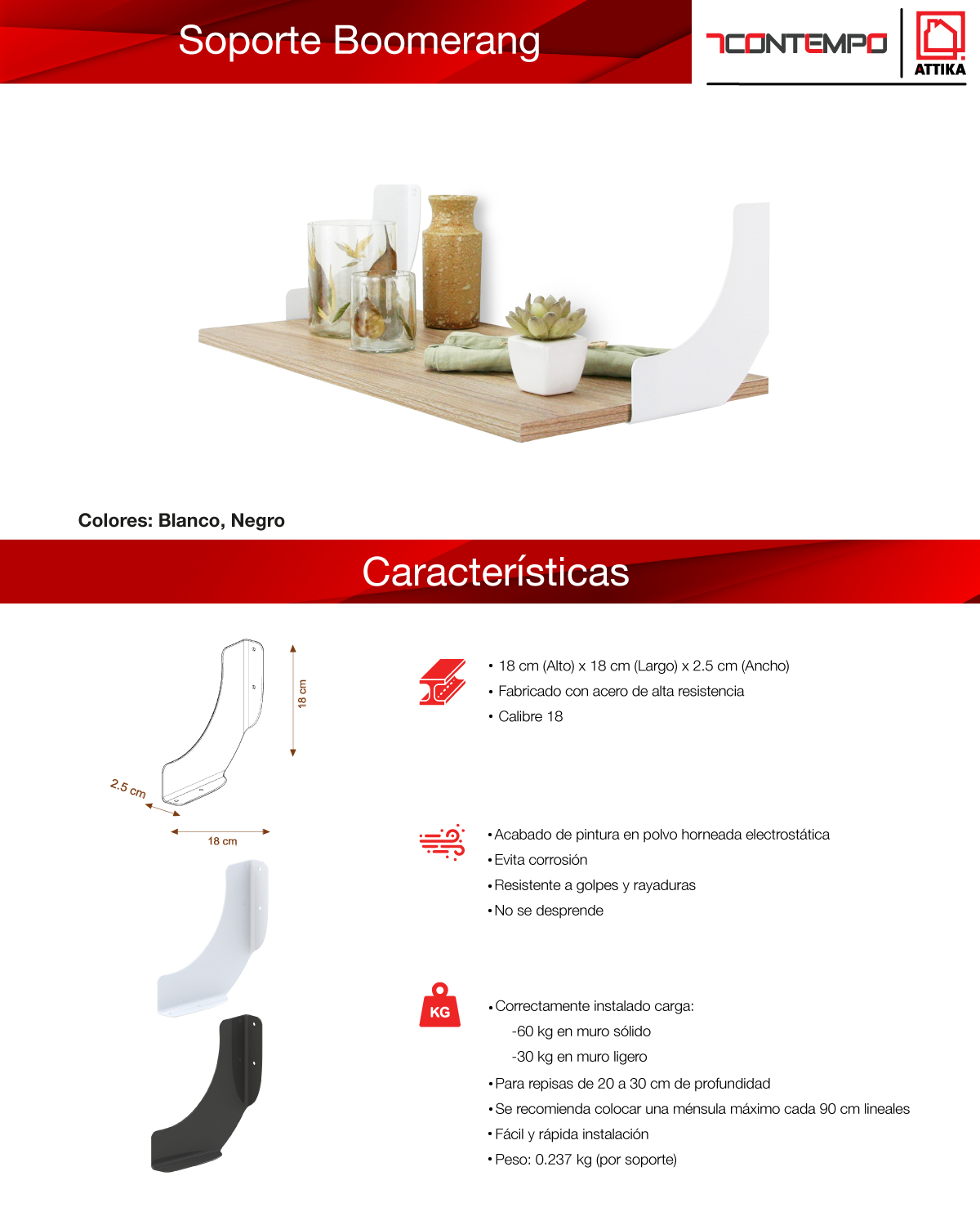 Soporte Boomerang

CONTEMPO

ATTIKA

Colores: Blanco, Negro

Características

18 cm

2.5 cm

18 cm

• 18 cm (Alto) x 18 cm (Largo) x 2.5 cm (Ancho)
• Fabricado con acero de alta resistencia
• Calibre 18

• Acabado de pintura en polvo horneada electrostática
• Evita corrosión
• Resistente a golpes y rayaduras
• No se desprende

KG

• Correctamente instalado carga:
-60 kg en muro sólido
-30 kg en muro ligero
• Para repisas de 20 a 30 cm de profundidad
• Se recomienda colocar una ménsula máximo cada 90 cm lineales
• Fácil y rápida instalación
• Peso: 0.237 kg (por soporte)